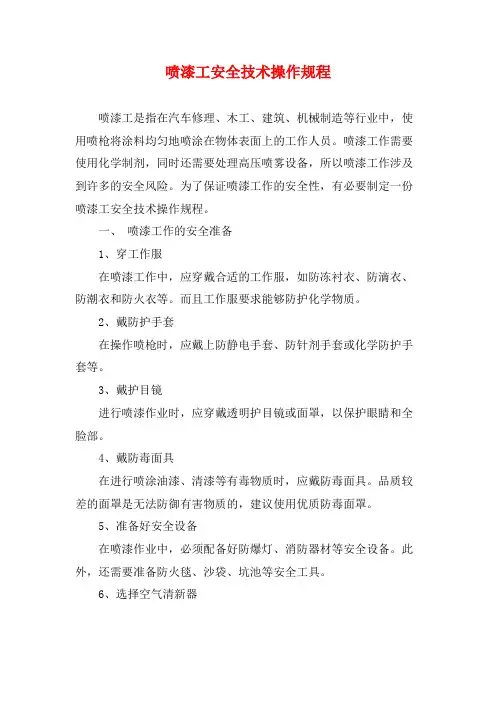 喷漆工安全技术操作规程

喷漆工是指在汽车修理、木工、建筑、机械制造等行业中，使用喷枪将涂料均匀地喷涂在物体表面上的工作人员。喷漆工作需要使用化学制剂，同时还需要处理高压喷雾设备，所以喷漆工作涉及到许多的安全风险。为了保证喷漆工作的安全性，有必要制定一份喷漆工安全技术操作规程。

一、 喷漆工作的安全准备

1、穿工作服

在喷漆工作中，应穿戴合适的工作服，如防冻衬衣、防滴衣、防潮衣和防火衣等。而且工作服要求能够防护化学物质。

2、戴防护手套

在操作喷枪时，应戴上防静电手套、防针剂手套或化学防护手套等。

3、戴护目镜

进行喷漆作业时，应穿戴透明护目镜或面罩，以保护眼睛和全脸部。

4、戴防毒面具

在进行喷涂油漆、清漆等有毒物质时，应戴防毒面具。品质较差的面罩是无法防御有害物质的，建议使用优质防毒面罩。

5、准备好安全设备

在喷漆作业中，必须配备好防爆灯、消防器材等安全设备。此外，还需要准备防火毯、沙袋、坑池等安全工具。

6、选择空气清新器